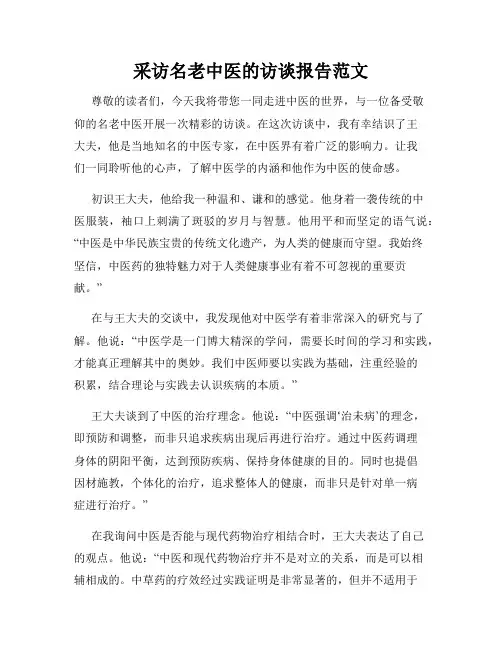 采访名老中医的访谈报告范文

尊敬的读者们，今天我将带您一同走进中医的世界，与一位备受敬仰的名老中医开展一次精彩的访谈。在这次访谈中，我有幸结识了王大夫，他是当地知名的中医专家，在中医界有着广泛的影响力。让我们一同聆听他的心声，了解中医学的内涵和他作为中医的使命感。

初识王大夫，他给我一种温和、谦和的感觉。他身着一袭传统的中医服装，袖口上刺满了斑驳的岁月与智慧。他用平和而坚定的语气说：“中医是中华民族宝贵的传统文化遗产，为人类的健康而守望。我始终坚信，中医药的独特魅力对于人类健康事业有着不可忽视的重要贡献。”

在与王大夫的交谈中，我发现他对中医学有着非常深入的研究与了解。他说：“中医学是一门博大精深的学问，需要长时间的学习和实践，才能真正理解其中的奥妙。我们中医师要以实践为基础，注重经验的积累，结合理论与实践去认识疾病的本质。”

王大夫谈到了中医的治疗理念。他说：“中医强调‘治未病’的理念，即预防和调整，而非只追求疾病出现后再进行治疗。通过中医药调理身体的阴阳平衡，达到预防疾病、保持身体健康的目的。同时也提倡因材施教，个体化的治疗，追求整体人的健康，而非只是针对单一病症进行治疗。”

在我询问中医是否能与现代药物治疗相结合时，王大夫表达了自己的观点。他说：“中医和现代药物治疗并不是对立的关系，而是可以相辅相成的。中草药的疗效经过实践证明是非常显著的，但并不适用于